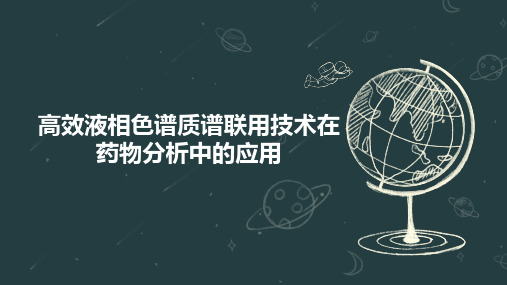 高效液相色谱质谱联用技术在药物分析中的应用